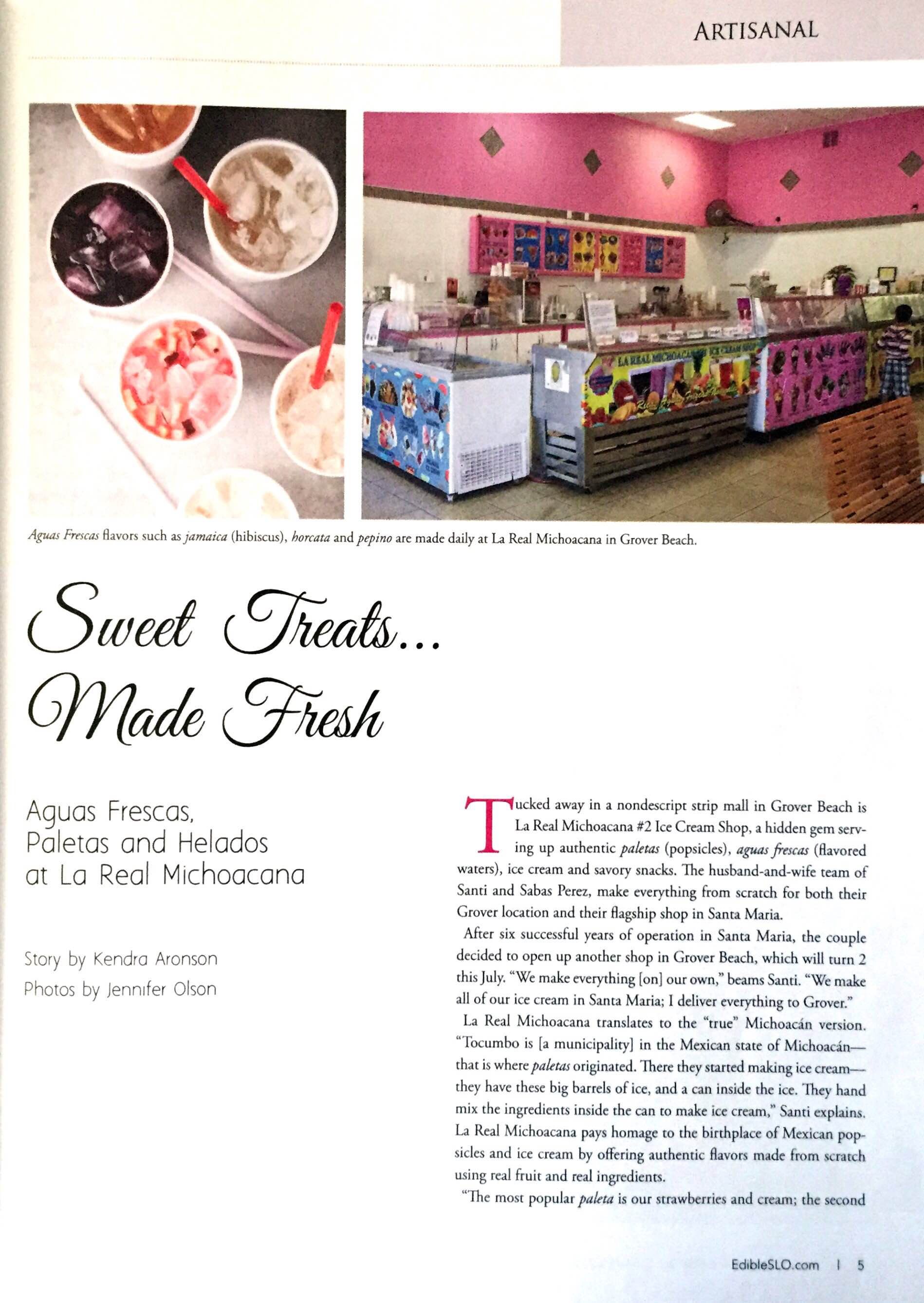 ARTISANAL

LA REAL MICHOACANA ICE CREAM SHOP

Aguas Frescas flavors such as jamaica (hibiscus), horcata and pepino are made daily at La Real Michoacana in Grover Beach.

Sweet Treats... Made Fresh

Aguas Frescas, Paletas and Helados at La Real Michoacana

Story by Kendra Aronson
Photos by Jennifer Olson

Tucked away in a nondescript strip mall in Grover Beach is La Real Michoacana #2 Ice Cream Shop, a hidden gem serving up authentic paletas (popsicles), aguas frescas (flavored waters), ice cream and savory snacks. The husband-and-wife team of Santi and Sabas Perez, make everything from scratch for both their Grover location and their flagship shop in Santa Maria.

After six successful years of operation in Santa Maria, the couple decided to open up another shop in Grover Beach, which will turn 2 this July. "We make everything [on] our own," beams Santi. "We make all of our ice cream in Santa Maria; I deliver everything to Grover."

La Real Michoacana translates to the "true" Michoacán version. "Tocumbo is [a municipality] in the Mexican state of Michoacán—that is where paletas originated. There they started making ice cream—they have these big barrels of ice, and a can inside the ice. They hand mix the ingredients inside the can to make ice cream," Santi explains. La Real Michoacana pays homage to the birthplace of Mexican popsicles and ice cream by offering authentic flavors made from scratch using real fruit and real ingredients.

"The most popular paleta is our strawberries and cream; the second

EdibleSLO.com | 5